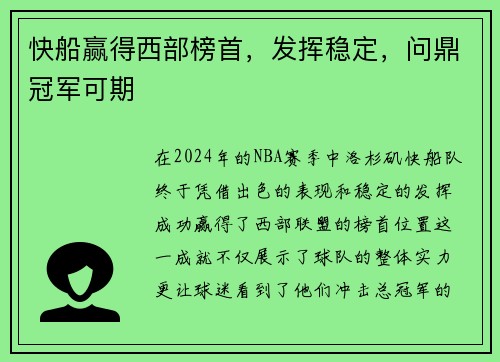 快船赢得西部榜首，发挥稳定，问鼎冠军可期

在2024年的NBA赛季中洛杉矶快船队终于凭借出色的表现和稳定的发挥成功赢得了西部联盟的榜首位置这一成就不仅展示了球队的整体实力更让球迷看到了他们冲击总冠军的